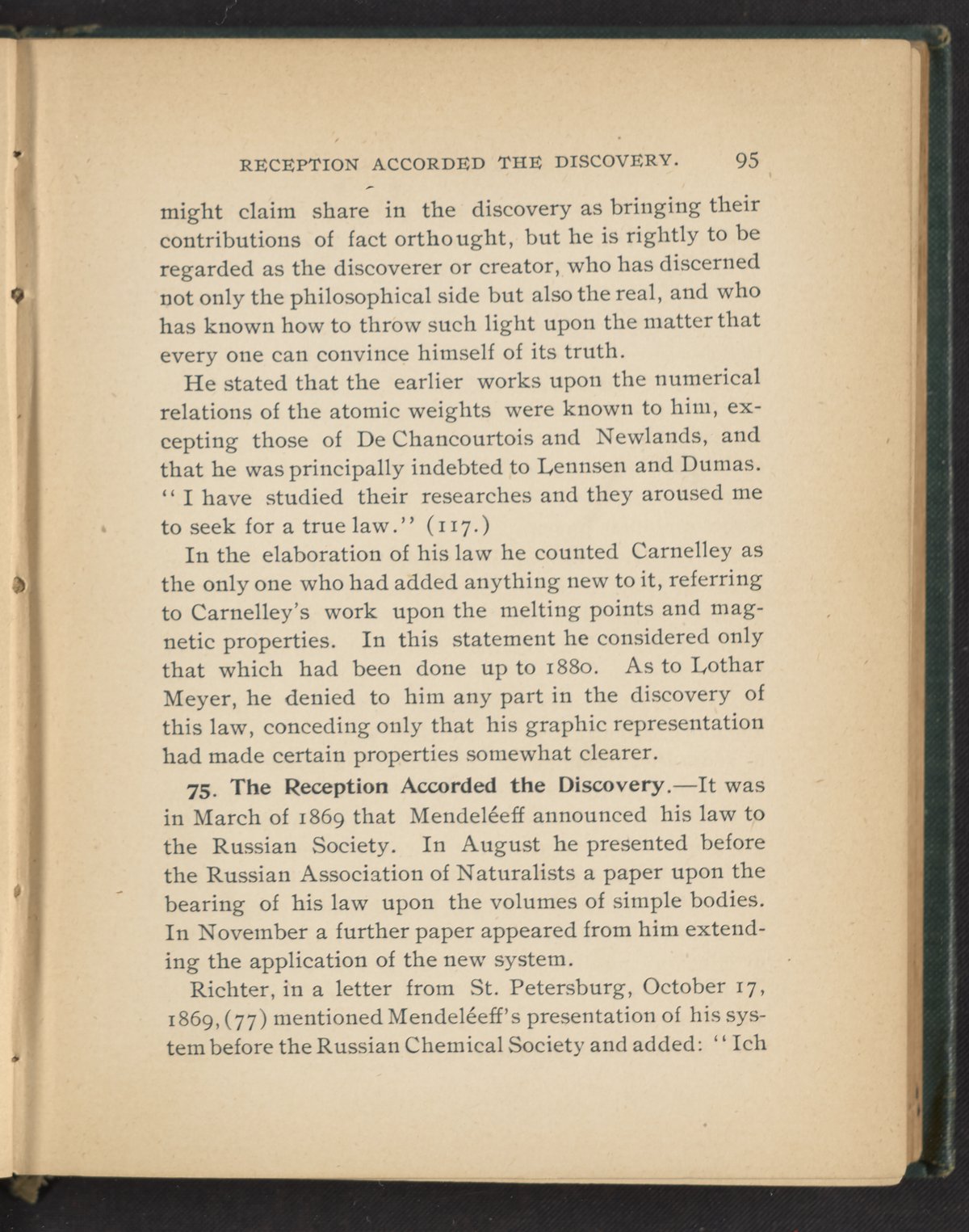 RECEPTION ACCORDED THE DISCOVERY. 95

might claim share in the discovery as bringing their contributions of fact orthought, but he is rightly to be regarded as the discoverer or creator, who has discerned not only the philosophical side but also the real, and who has known how to throw such light upon the matter that every one can convince himself of its truth.

He stated that the earlier works upon the numerical relations of the atomic weights were known to him, excepting those of De Chancourtois and Newlands, and that he was principally indebted to Lennsen and Dumas. "I have studied their researches and they aroused me to seek for a true law." (117.)

In the elaboration of his law he counted Carnelley as the only one who had added anything new to it, referring to Carnelley's work upon the melting points and magnetic properties. In this statement he considered only that which had been done up to 1880. As to Lothar Meyer, he denied to him any part in the discovery of this law, conceding only that his graphic representation had made certain properties somewhat clearer.

75. The Reception Accorded the Discovery.—It was in March of 1869 that Mendeléeff announced his law to the Russian Society. In August he presented before the Russian Association of Naturalists a paper upon the bearing of his law upon the volumes of simple bodies. In November a further paper appeared from him extending the application of the new system.

Richter, in a letter from St. Petersburg, October 17, 1869, (77) mentioned Mendeléeff's presentation of his system before the Russian Chemical Society and added: "Ich